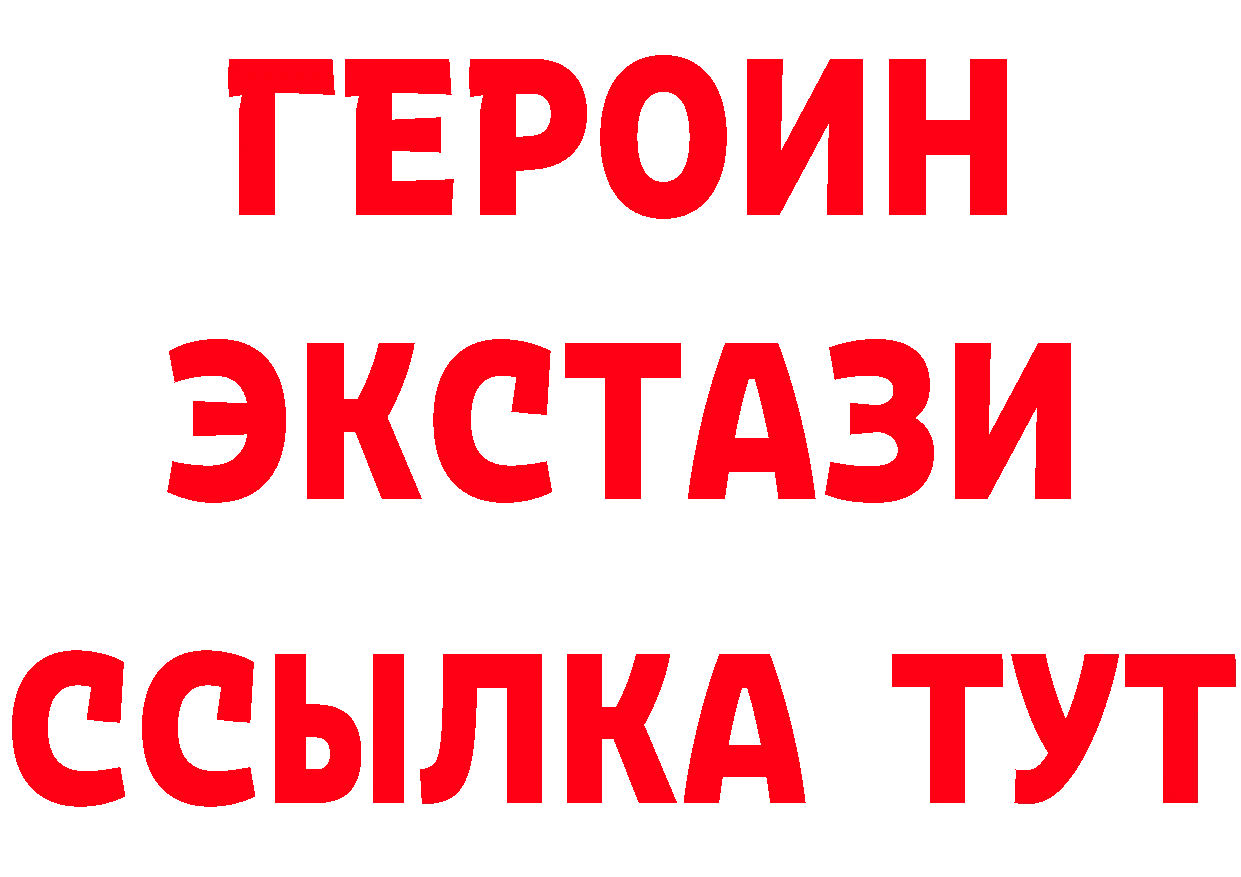 ГЕРОИН
ЭКСТАЗИ
ССЫЛКА ТУТ